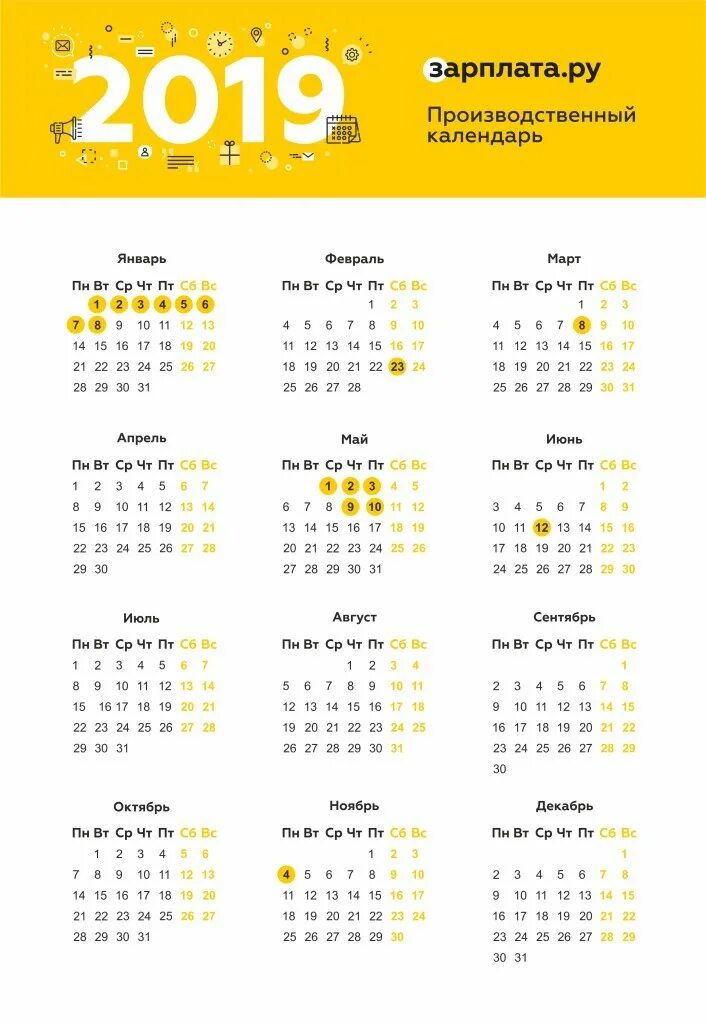 2019

зарплата.ру

Производственный календарь

Январь

| Пн | Вт | Ср | Чт | Пт | Сб | Вс |
|---|---|---|---|---|---|---|
| | 1 | 2 | 3 | 4 | 5 | 6 |
| 7 | 8 | 9 | 10 | 11 | 12 | 13 |
| 14 | 15 | 16 | 17 | 18 | 19 | 20 |
| 21 | 22 | 23 | 24 | 25 | 26 | 27 |
| 28 | 29 | 30 | 31 | | | |

Февраль

| Пн | Вт | Ср | Чт | Пт | Сб | Вс |
|---|---|---|---|---|---|---|
| | | | | 1 | 2 | 3 |
| 4 | 5 | 6 | 7 | 8 | 9 | 10 |
| 11 | 12 | 13 | 14 | 15 | 16 | 17 |
| 18 | 19 | 20 | 21 | 22 | 23 | 24 |
| 25 | 26 | 27 | 28 | | | |

Март

| Пн | Вт | Ср | Чт | Пт | Сб | Вс |
|---|---|---|---|---|---|---|
| | | | | 1 | 2 | 3 |
| 4 | 5 | 6 | 7 | 8 | 9 | 10 |
| 11 | 12 | 13 | 14 | 15 | 16 | 17 |
| 18 | 19 | 20 | 21 | 22 | 23 | 24 |
| 25 | 26 | 27 | 28 | 29 | 30 | 31 |

Апрель

| Пн | Вт | Ср | Чт | Пт | Сб | Вс |
|---|---|---|---|---|---|---|
| 1 | 2 | 3 | 4 | 5 | 6 | 7 |
| 8 | 9 | 10 | 11 | 12 | 13 | 14 |
| 15 | 16 | 17 | 18 | 19 | 20 | 21 |
| 22 | 23 | 24 | 25 | 26 | 27 | 28 |
| 29 | 30 | | | | | |

Май

| Пн | Вт | Ср | Чт | Пт | Сб | Вс |
|---|---|---|---|---|---|---|
| | | 1 | 2 | 3 | 4 | 5 |
| 6 | 7 | 8 | 9 | 10 | 11 | 12 |
| 13 | 14 | 15 | 16 | 17 | 18 | 19 |
| 20 | 21 | 22 | 23 | 24 | 25 | 26 |
| 27 | 28 | 29 | 30 | 31 | | |

Июнь

| Пн | Вт | Ср | Чт | Пт | Сб | Вс |
|---|---|---|---|---|---|---|
| | | | | | 1 | 2 |
| 3 | 4 | 5 | 6 | 7 | 8 | 9 |
| 10 | 11 | 12 | 13 | 14 | 15 | 16 |
| 17 | 18 | 19 | 20 | 21 | 22 | 23 |
| 24 | 25 | 26 | 27 | 28 | 29 | 30 |

Июль

| Пн | Вт | Ср | Чт | Пт | Сб | Вс |
|---|---|---|---|---|---|---|
| 1 | 2 | 3 | 4 | 5 | 6 | 7 |
| 8 | 9 | 10 | 11 | 12 | 13 | 14 |
| 15 | 16 | 17 | 18 | 19 | 20 | 21 |
| 22 | 23 | 24 | 25 | 26 | 27 | 28 |
| 29 | 30 | 31 | | | | |

Август

| Пн | Вт | Ср | Чт | Пт | Сб | Вс |
|---|---|---|---|---|---|---|
| | | | 1 | 2 | 3 | 4 |
| 5 | 6 | 7 | 8 | 9 | 10 | 11 |
| 12 | 13 | 14 | 15 | 16 | 17 | 18 |
| 19 | 20 | 21 | 22 | 23 | 24 | 25 |
| 26 | 27 | 28 | 29 | 30 | 31 | |

Сентябрь

| Пн | Вт | Ср | Чт | Пт | Сб | Вс |
|---|---|---|---|---|---|---|
| | | | | | | 1 |
| 2 | 3 | 4 | 5 | 6 | 7 | 8 |
| 9 | 10 | 11 | 12 | 13 | 14 | 15 |
| 16 | 17 | 18 | 19 | 20 | 21 | 22 |
| 23 | 24 | 25 | 26 | 27 | 28 | 29 |
| 30 | | | | | | |

Октябрь

| Пн | Вт | Ср | Чт | Пт | Сб | Вс |
|---|---|---|---|---|---|---|
| | 1 | 2 | 3 | 4 | 5 | 6 |
| 7 | 8 | 9 | 10 | 11 | 12 | 13 |
| 14 | 15 | 16 | 17 | 18 | 19 | 20 |
| 21 | 22 | 23 | 24 | 25 | 26 | 27 |
| 28 | 29 | 30 | 31 | | | |

Ноябрь

| Пн | Вт | Ср | Чт | Пт | Сб | Вс |
|---|---|---|---|---|---|---|
| | | | | 1 | 2 | 3 |
| 4 | 5 | 6 | 7 | 8 | 9 | 10 |
| 11 | 12 | 13 | 14 | 15 | 16 | 17 |
| 18 | 19 | 20 | 21 | 22 | 23 | 24 |
| 25 | 26 | 27 | 28 | 29 | 30 | |

Декабрь

| Пн | Вт | Ср | Чт | Пт | Сб | Вс |
|---|---|---|---|---|---|---|
| | | | | | | 1 |
| 2 | 3 | 4 | 5 | 6 | 7 | 8 |
| 9 | 10 | 11 | 12 | 13 | 14 | 15 |
| 16 | 17 | 18 | 19 | 20 | 21 | 22 |
| 23 | 24 | 25 | 26 | 27 | 28 | 29 |
| 30 | 31 | | | | | |